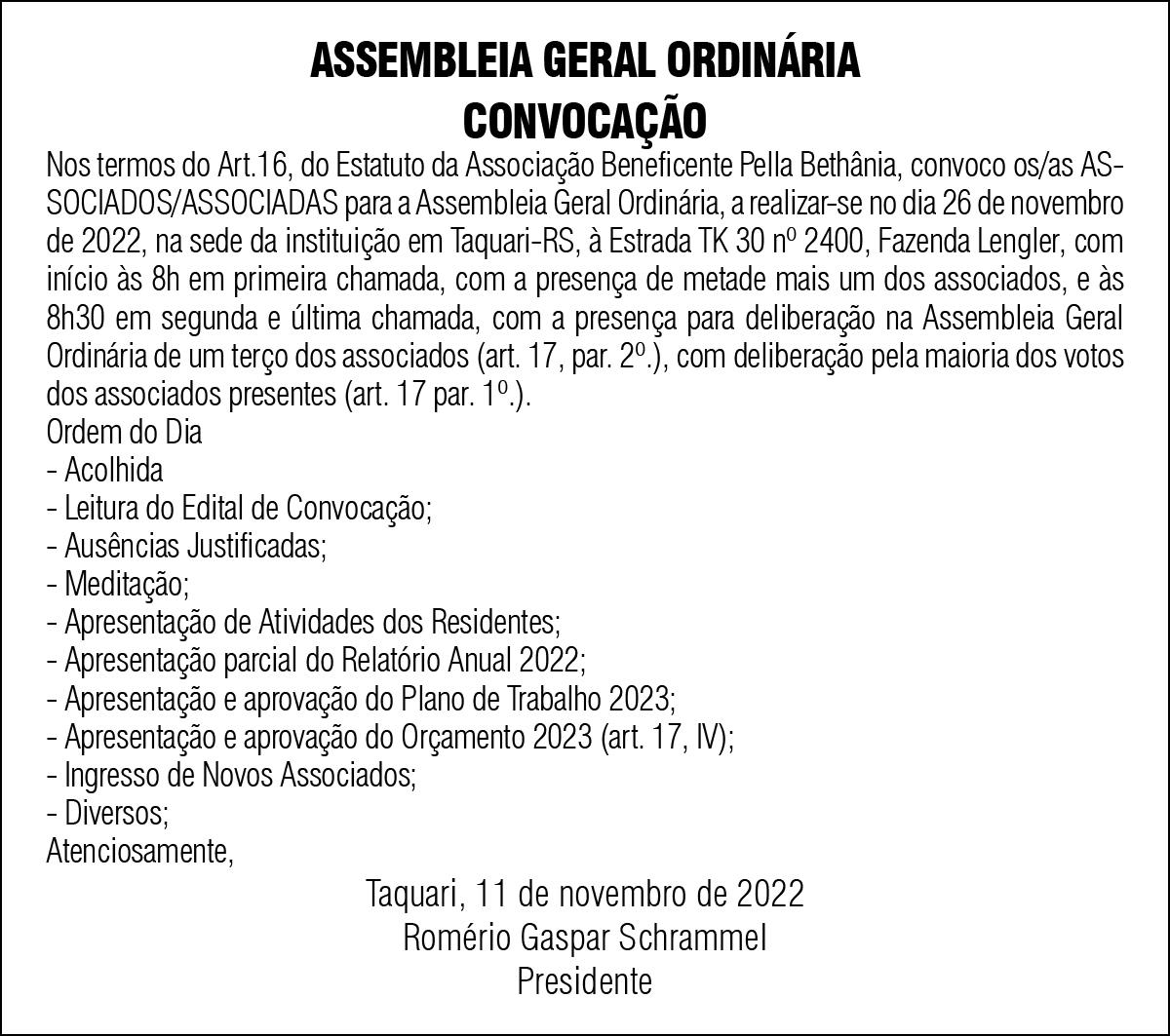 ASSEMBLEIA GERAL ORDINÁRIA
CONVOCAÇÃO

Nos termos do Art.16, do Estatuto da Associação Beneficente Pella Bethânia, convoco os/as ASSOCIADOS/ASSOCIADAS para a Assembleia Geral Ordinária, a realizar-se no dia 26 de novembro de 2022, na sede da instituição em Taquari-RS, à Estrada TK 30 nº 2400, Fazenda Lengler, com início às 8h em primeira chamada, com a presença de metade mais um dos associados, e às 8h30 em segunda e última chamada, com a presença para deliberação na Assembleia Geral Ordinária de um terço dos associados (art. 17, par. 2º.), com deliberação pela maioria dos votos dos associados presentes (art. 17 par. 1º.).
Ordem do Dia
- Acolhida
- Leitura do Edital de Convocação;
- Ausências Justificadas;
- Meditação;
- Apresentação de Atividades dos Residentes;
- Apresentação parcial do Relatório Anual 2022;
- Apresentação e aprovação do Plano de Trabalho 2023;
- Apresentação e aprovação do Orçamento 2023 (art. 17, IV);
- Ingresso de Novos Associados;
- Diversos;
Atenciosamente,

Taquari, 11 de novembro de 2022
Romério Gaspar Schrammel
Presidente